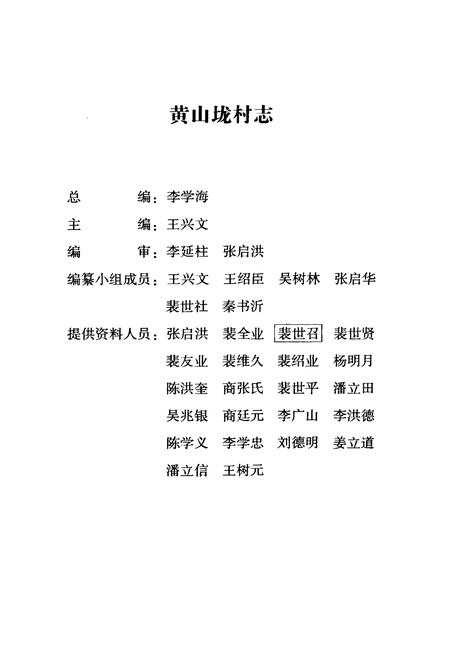 黄山垅村志

总　　　编：李学海

主　　　编：王兴文

编　　　审：李延柱　张启洪

编纂小组成员：王兴文　王绍臣　吴树林　张启华
裴世社　秦书沂

提供资料人员：张启洪　裴全业　裴世召　裴世贤
裴友业　裴维久　裴绍业　杨明月
陈洪奎　商张氏　裴世平　潘立田
吴兆银　商廷元　李广山　李洪德
陈学义　李学忠　刘德明　姜立道
潘立信　王树元